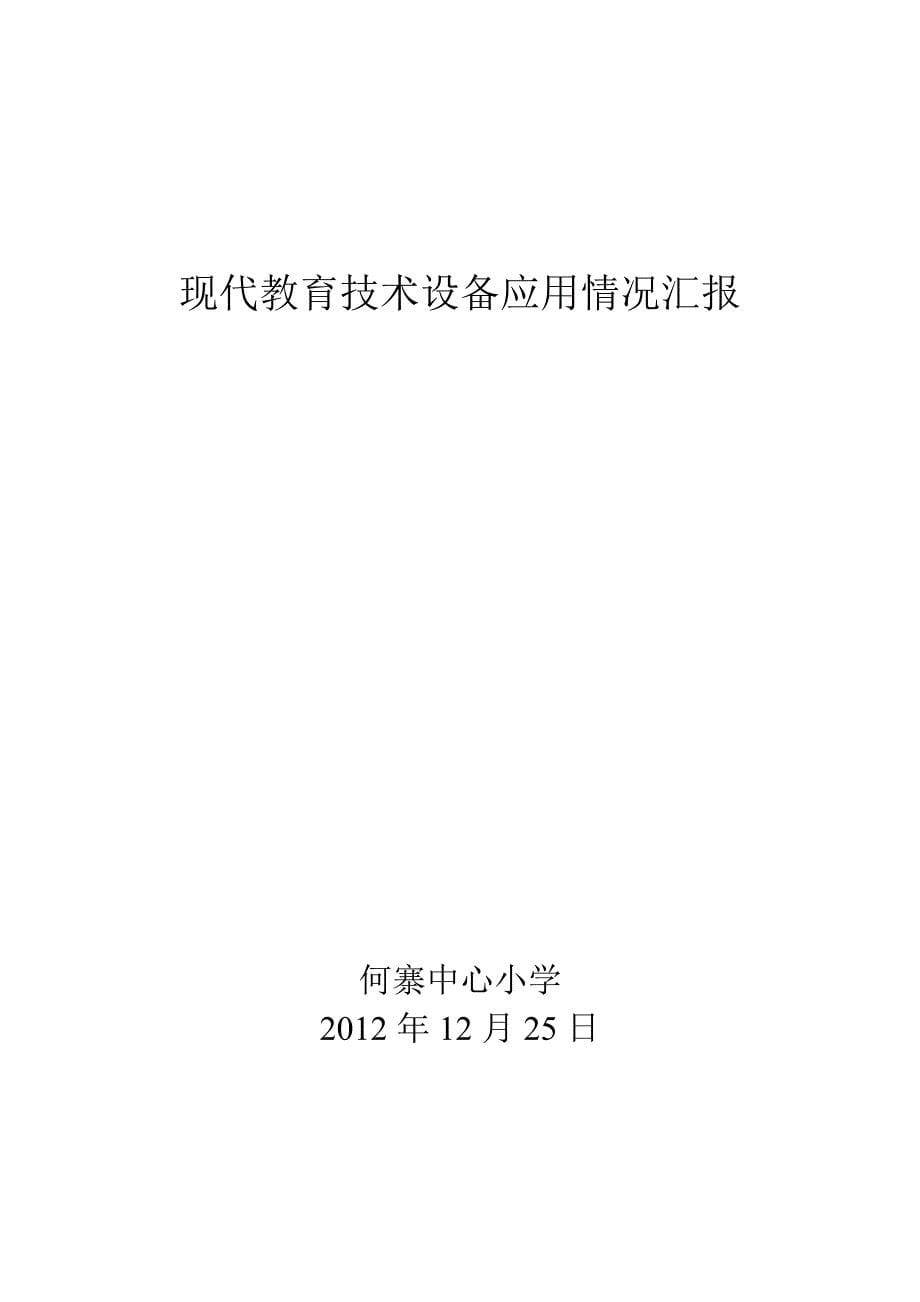 现代教育技术设备应用情况汇报

何寨中心小学
2012 年 12 月 25 日